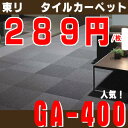 東リ タイルカーペット

289円/枚

人気！

GA-400